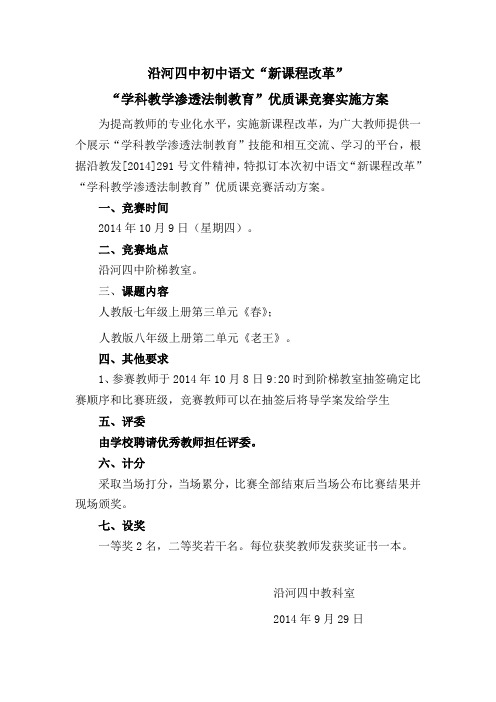 沿河四中初中语文“新课程改革”

“学科教学渗透法制教育”优质课竞赛实施方案

为提高教师的专业化水平，实施新课程改革，为广大教师提供一个展示“学科教学渗透法制教育”技能和相互交流、学习的平台，根据沿教发[2014]291号文件精神，特拟订本次初中语文“新课程改革”“学科教学渗透法制教育”优质课竞赛活动方案。

一、竞赛时间

2014年10月9日（星期四）。

二、竞赛地点

沿河四中阶梯教室。

三、课题内容

人教版七年级上册第三单元《春》；

人教版八年级上册第二单元《老王》。

四、其他要求

1、参赛教师于2014年10月8日9:20时到阶梯教室抽签确定比赛顺序和比赛班级，竞赛教师可以在抽签后将导学案发给学生

五、评委

由学校聘请优秀教师担任评委。

六、计分

采取当场打分，当场累分，比赛全部结束后当场公布比赛结果并现场颁奖。

七、设奖

一等奖2名，二等奖若干名。每位获奖教师发获奖证书一本。

沿河四中教科室

2014年9月29日